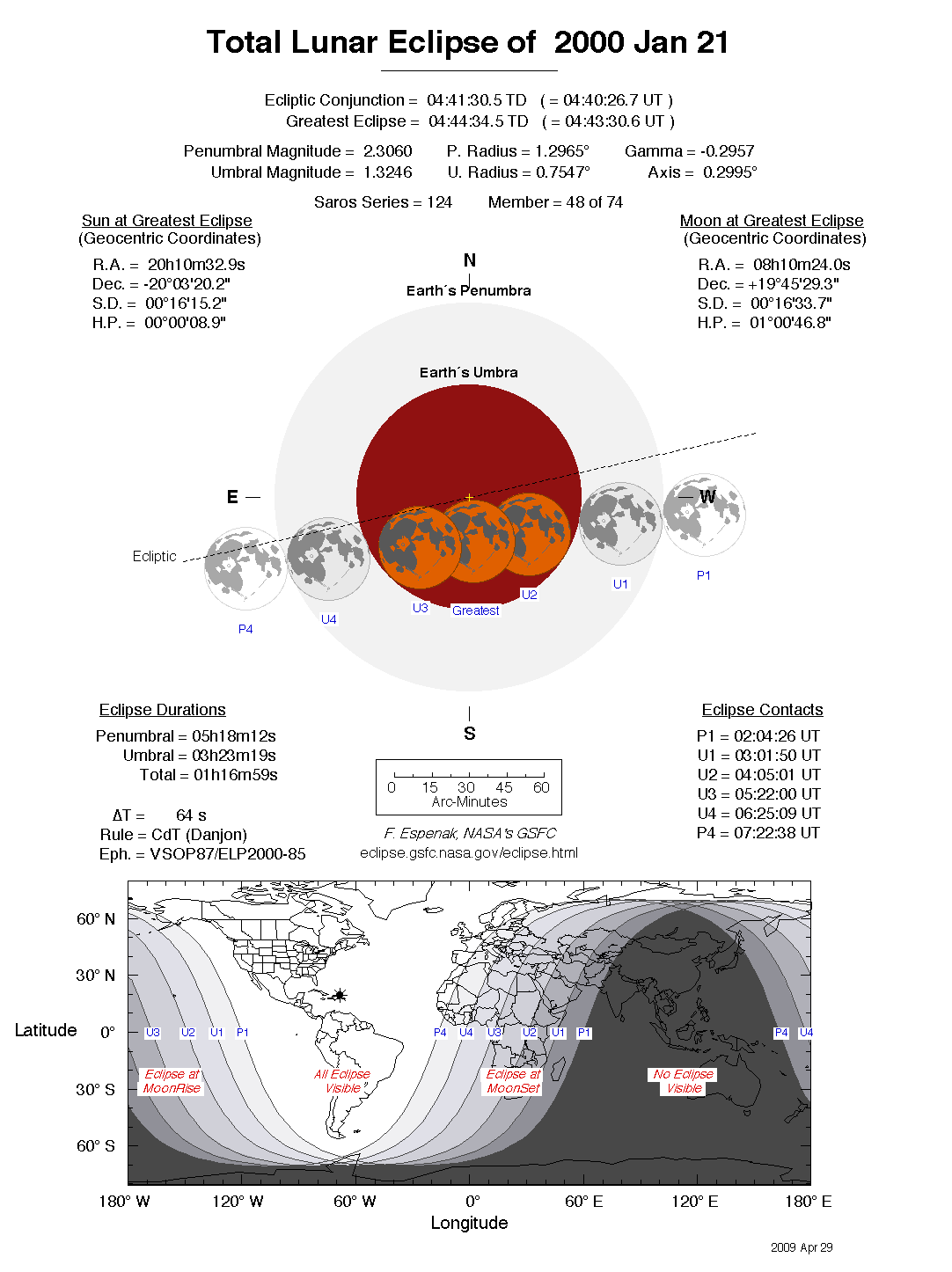 Total Lunar Eclipse of 2000 Jan 21

Ecliptic Conjunction = 04:41:30.5 TD ( = 04:40:26.7 UT )
Greatest Eclipse = 04:44:34.5 TD ( = 04:43:30.6 UT )

Penumbral Magnitude = 2.3060 P. Radius = 1.2965° Gamma = -0.2957
Umbral Magnitude = 1.3246 U. Radius = 0.7547° Axis = 0.2995°

Saros Series = 124 Member = 48 of 74

Sun at Greatest Eclipse
(Geocentric Coordinates)

R.A. = 20h10m32.9s
Dec. = -20°03'20.2"
S.D. = 00°16'15.2"
H.P. = 00°00'08.9"

Moon at Greatest Eclipse
(Geocentric Coordinates)

R.A. = 08h10m24.0s
Dec. = +19°45'29.3"
S.D. = 00°16'33.7"
H.P. = 01°00'46.8"

N
Earth´s Penumbra
Earth´s Umbra
E
W
Ecliptic
P4
U4
U3
Greatest
U2
U1
P1
S

Eclipse Durations
Penumbral = 05h18m12s
Umbral = 03h23m19s
Total = 01h16m59s

ΔT = 64 s
Rule = CdT (Danjon)
Eph. = VSOP87/ELP2000-85

0 15 30 45 60
Arc-Minutes

F. Espenak, NASA's GSFC
eclipse.gsfc.nasa.gov/eclipse.html

Eclipse Contacts
P1 = 02:04:26 UT
U1 = 03:01:50 UT
U2 = 04:05:01 UT
U3 = 05:22:00 UT
U4 = 06:25:09 UT
P4 = 07:22:38 UT

60° N
30° N
Latitude 0°
30° S
60° S

U3 U2 U1 P1 P4 U4 U3 U2 U1 P1 P4 U4

Eclipse at MoonRise
All Eclipse Visible
Eclipse at MoonSet
No Eclipse Visible

180° W 120° W 60° W 0° 60° E 120° E 180° E
Longitude

2009 Apr 29